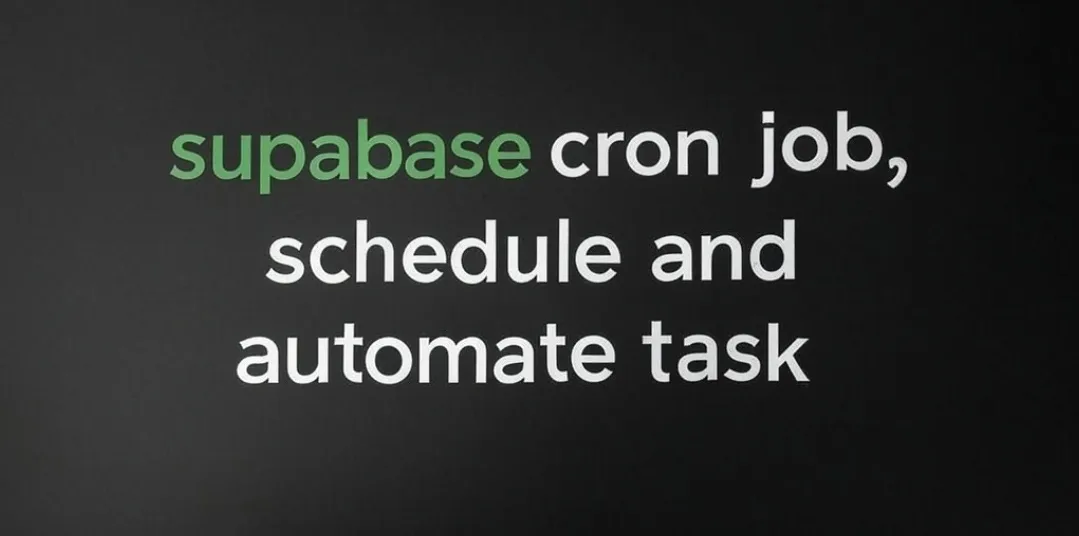 supabase cron job, schedule and automate task